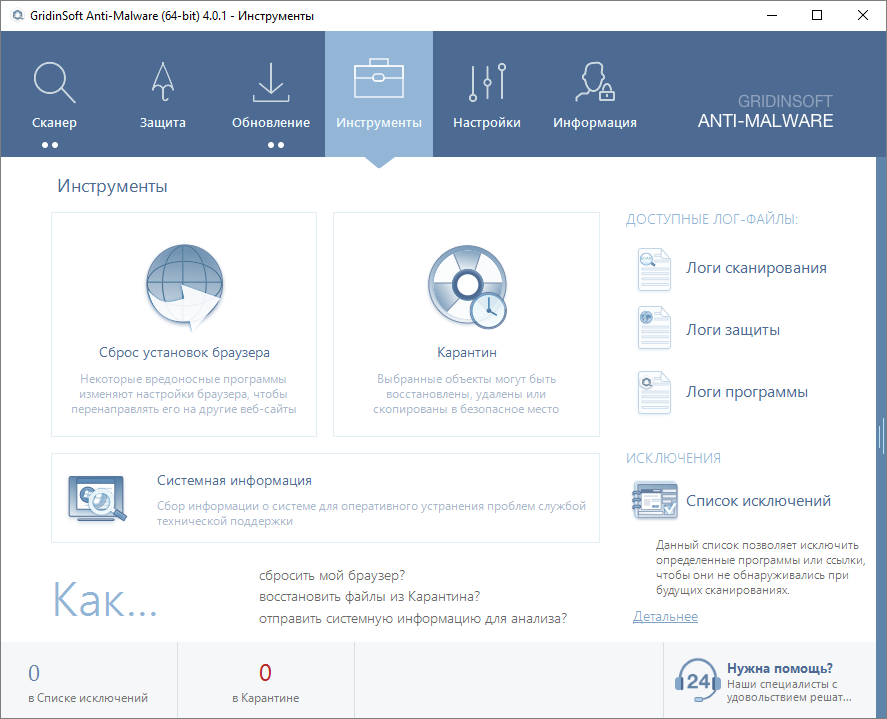 GridinSoft Anti-Malware (64-bit) 4.0.1 - Инструменты

Сканер
Защита
Обновление
Инструменты
Настройки
Информация

GRIDINSOFT
ANTI-MALWARE

Инструменты

Сброс установок браузера
Некоторые вредоносные программы изменяют настройки браузера, чтобы перенаправлять его на другие веб-сайты

Карантин
Выбранные объекты могут быть восстановлены, удалены или скопированы в безопасное место

Системная информация
Сбор информации о системе для оперативного устранения проблем службой технической поддержки

ДОСТУПНЫЕ ЛОГ-ФАЙЛЫ:
Логи сканирования
Логи защиты
Логи программы

ИСКЛЮЧЕНИЯ
Список исключений
Данный список позволяет исключить определенные программы или ссылки, чтобы они не обнаруживались при будущих сканированиях.
Детальнее

Как...
сбросить мой браузер?
восстановить файлы из Карантина?
отправить системную информацию для анализа?

0
в Списке исключений
0
в Карантине

24
Нужна помощь?
Наши специалисты с удовольствием решат...